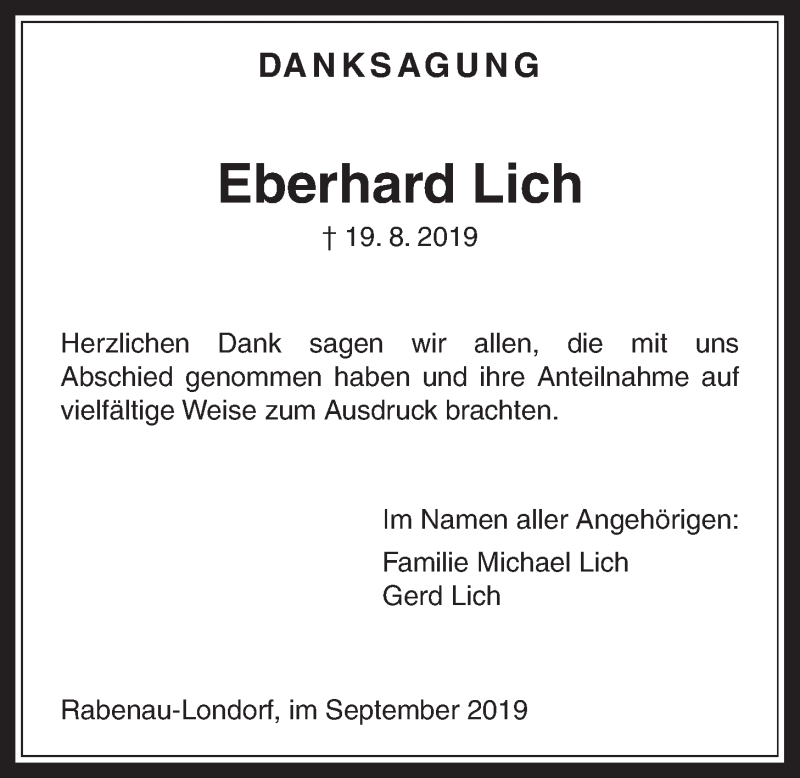 DANKSAGUNG

Eberhard Lich

† 19. 8. 2019

Herzlichen Dank sagen wir allen, die mit uns Abschied genommen haben und ihre Anteilnahme auf vielfältige Weise zum Ausdruck brachten.

Im Namen aller Angehörigen:
Familie Michael Lich
Gerd Lich

Rabenau-Londorf, im September 2019